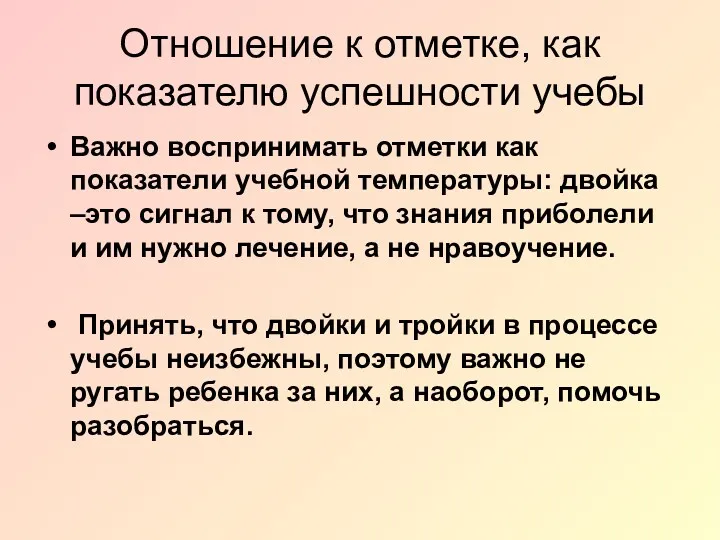 Отношение к отметке, как показателю успешности учебы

• Важно воспринимать отметки как показатели учебной температуры: двойка –это сигнал к тому, что знания приболели и им нужно лечение, а не нравоучение.

• Принять, что двойки и тройки в процессе учебы неизбежны, поэтому важно не ругать ребенка за них, а наоборот, помочь разобраться.